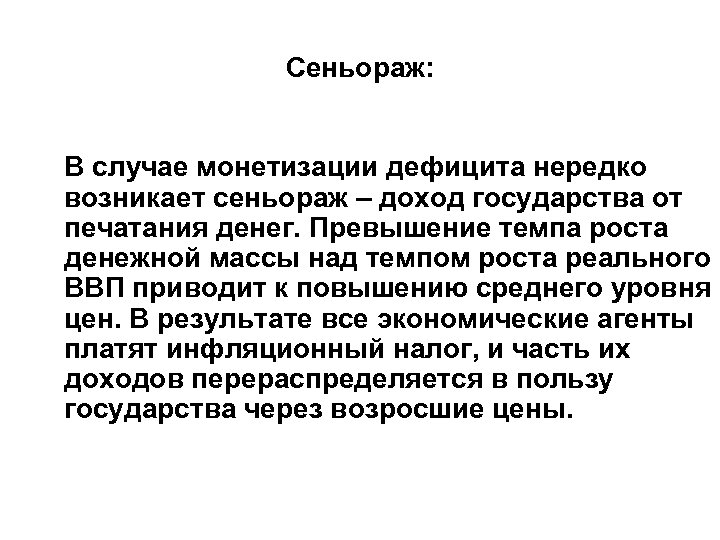 Сеньораж:

В случае монетизации дефицита нередко возникает сеньораж – доход государства от печатания денег. Превышение темпа роста денежной массы над темпом роста реального ВВП приводит к повышению среднего уровня цен. В результате все экономические агенты платят инфляционный налог, и часть их доходов перераспределяется в пользу государства через возросшие цены.